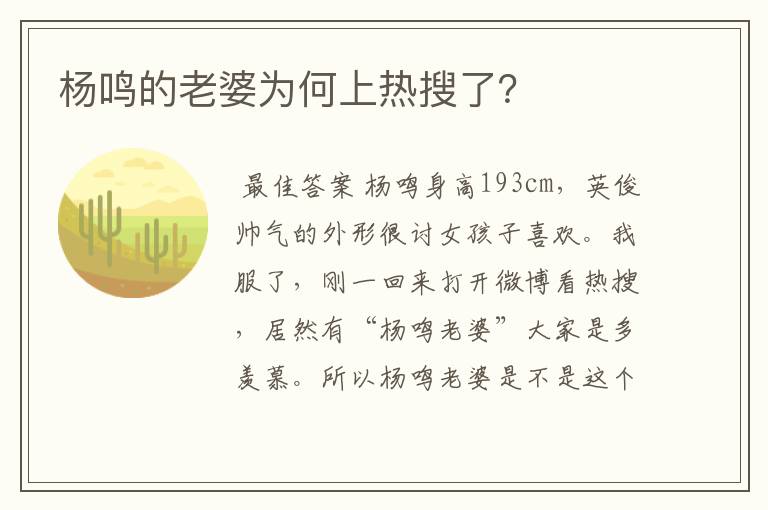 杨鸣的老婆为何上热搜了?

最佳答案 杨鸣身高193cm，英俊帅气的外形很讨女孩子喜欢。我服了，刚一回来打开微博看热搜，居然有“杨鸣老婆”大家是多羡慕。所以杨鸣老婆是不是这个